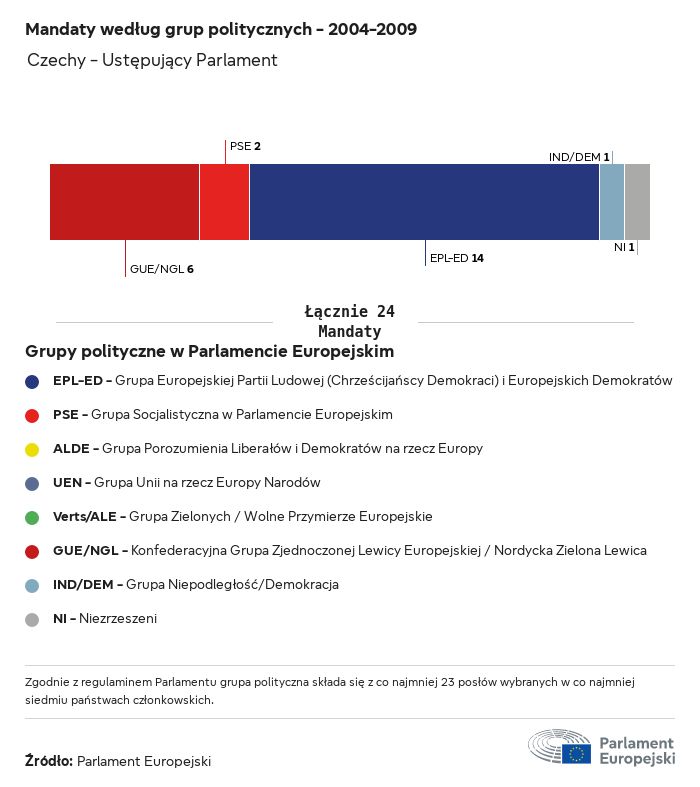 Mandaty według grup politycznych - 2004-2009

Czechy - Ustępujący Parlament

PSE 2

IND/DEM 1

GUE/NGL 6

EPL-ED 14

NI 1

Łącznie 24
Mandaty

Grupy polityczne w Parlamencie Europejskim

EPL-ED - Grupa Europejskiej Partii Ludowej (Chrześcijańscy Demokraci) i Europejskich Demokratów

PSE - Grupa Socjalistyczna w Parlamencie Europejskim

ALDE - Grupa Porozumienia Liberałów i Demokratów na rzecz Europy

UEN - Grupa Unii na rzecz Europy Narodów

Verts/ALE - Grupa Zielonych / Wolne Przymierze Europejskie

GUE/NGL - Konfederacyjna Grupa Zjednoczonej Lewicy Europejskiej / Nordycka Zielona Lewica

IND/DEM - Grupa Niepodległość/Demokracja

NI - Niezrzeszeni

Zgodnie z regulaminem Parlamentu grupa polityczna składa się z co najmniej 23 posłów wybranych w co najmniej siedmiu państwach członkowskich.

Źródło: Parlament Europejski

Parlament Europejski